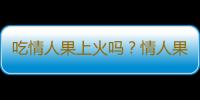 吃情人果上火吗？情人果